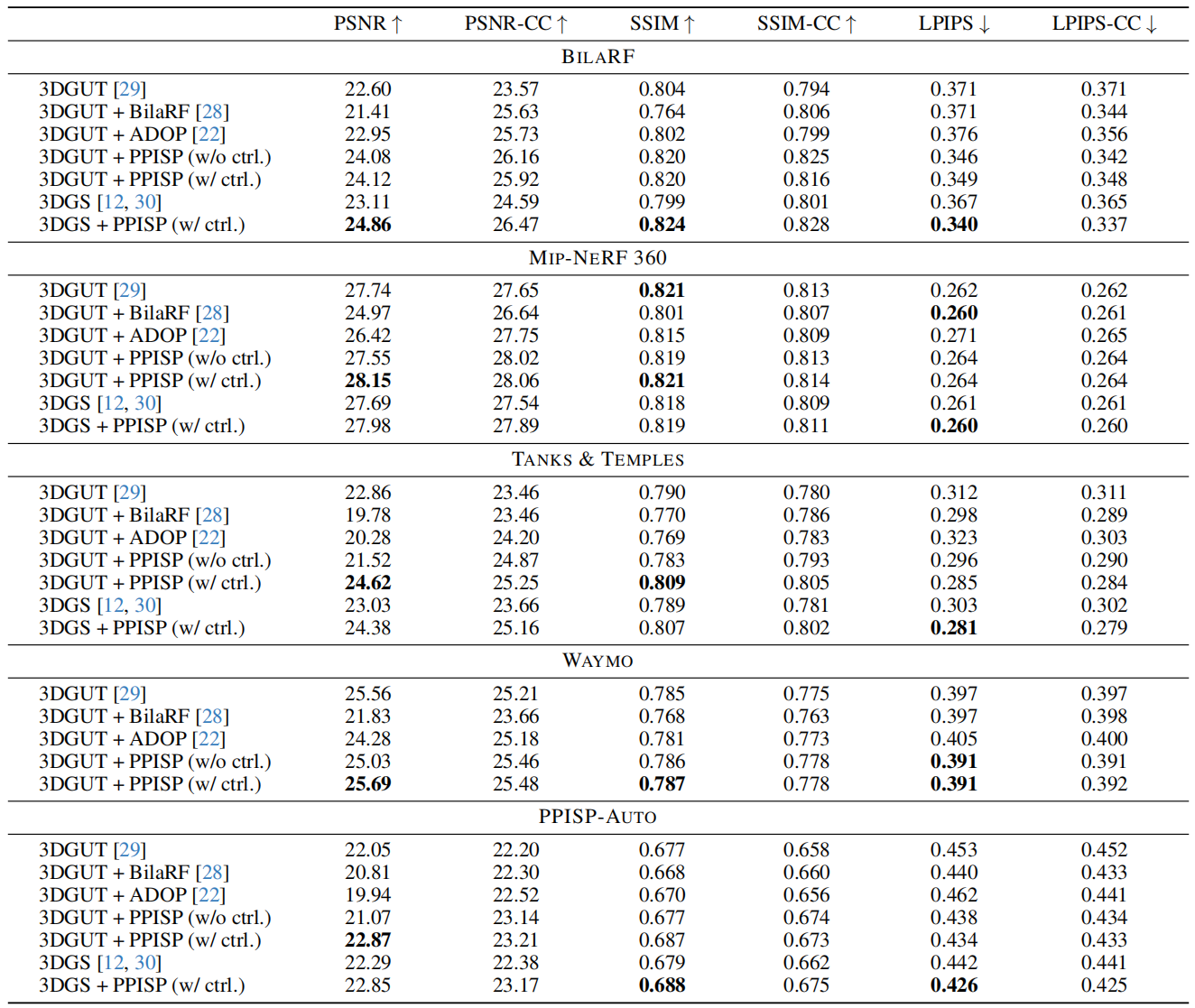 | | PSNR ↑ | PSNR-CC ↑ | SSIM ↑ | SSIM-CC ↑ | LPIPS ↓ | LPIPS-CC ↓ |
|---|---|---|---|---|---|---|
| BILARF | | | | | | |
| 3DGUT [29] | 22.60 | 23.57 | 0.804 | 0.794 | 0.371 | 0.371 |
| 3DGUT + BilaRF [28] | 21.41 | 25.63 | 0.764 | 0.806 | 0.371 | 0.344 |
| 3DGUT + ADOP [22] | 22.95 | 25.73 | 0.802 | 0.799 | 0.376 | 0.356 |
| 3DGUT + PPISP (w/o ctrl.) | 24.08 | 26.16 | 0.820 | 0.825 | 0.346 | 0.342 |
| 3DGUT + PPISP (w/ ctrl.) | 24.12 | 25.92 | 0.820 | 0.816 | 0.349 | 0.348 |
| 3DGS [12, 30] | 23.11 | 24.59 | 0.799 | 0.801 | 0.367 | 0.365 |
| 3DGS + PPISP (w/ ctrl.) | **24.86** | 26.47 | **0.824** | 0.828 | **0.340** | 0.337 |
| MIP-NERF 360 | | | | | | |
| 3DGUT [29] | 27.74 | 27.65 | **0.821** | 0.813 | 0.262 | 0.262 |
| 3DGUT + BilaRF [28] | 24.97 | 26.64 | 0.801 | 0.807 | **0.260** | 0.261 |
| 3DGUT + ADOP [22] | 26.42 | 27.75 | 0.815 | 0.809 | 0.271 | 0.265 |
| 3DGUT + PPISP (w/o ctrl.) | 27.55 | 28.02 | 0.819 | 0.813 | 0.264 | 0.264 |
| 3DGUT + PPISP (w/ ctrl.) | **28.15** | 28.06 | **0.821** | 0.814 | 0.264 | 0.264 |
| 3DGS [12, 30] | 27.69 | 27.54 | 0.818 | 0.809 | 0.261 | 0.261 |
| 3DGS + PPISP (w/ ctrl.) | 27.98 | 27.89 | 0.819 | 0.811 | **0.260** | 0.260 |
| TANKS & TEMPLES | | | | | | |
| 3DGUT [29] | 22.86 | 23.46 | 0.790 | 0.780 | 0.312 | 0.311 |
| 3DGUT + BilaRF [28] | 19.78 | 23.46 | 0.770 | 0.786 | 0.298 | 0.289 |
| 3DGUT + ADOP [22] | 20.28 | 24.20 | 0.769 | 0.783 | 0.323 | 0.303 |
| 3DGUT + PPISP (w/o ctrl.) | 21.52 | 24.87 | 0.783 | 0.793 | 0.296 | 0.290 |
| 3DGUT + PPISP (w/ ctrl.) | **24.62** | 25.25 | **0.809** | 0.805 | 0.285 | 0.284 |
| 3DGS [12, 30] | 23.03 | 23.66 | 0.789 | 0.781 | 0.303 | 0.302 |
| 3DGS + PPISP (w/ ctrl.) | 24.38 | 25.16 | 0.807 | 0.802 | **0.281** | 0.279 |
| WAYMO | | | | | | |
| 3DGUT [29] | 25.56 | 25.21 | 0.785 | 0.775 | 0.397 | 0.397 |
| 3DGUT + BilaRF [28] | 21.83 | 23.66 | 0.768 | 0.763 | 0.397 | 0.398 |
| 3DGUT + ADOP [22] | 24.28 | 25.18 | 0.781 | 0.773 | 0.405 | 0.400 |
| 3DGUT + PPISP (w/o ctrl.) | 25.03 | 25.46 | 0.786 | 0.778 | **0.391** | 0.391 |
| 3DGUT + PPISP (w/ ctrl.) | **25.69** | 25.48 | **0.787** | 0.778 | **0.391** | 0.392 |
| PPISP-AUTO | | | | | | |
| 3DGUT [29] | 22.05 | 22.20 | 0.677 | 0.658 | 0.453 | 0.452 |
| 3DGUT + BilaRF [28] | 20.81 | 22.30 | 0.668 | 0.660 | 0.440 | 0.433 |
| 3DGUT + ADOP [22] | 19.94 | 22.52 | 0.670 | 0.656 | 0.462 | 0.441 |
| 3DGUT + PPISP (w/o ctrl.) | 21.07 | 23.14 | 0.677 | 0.674 | 0.438 | 0.434 |
| 3DGUT + PPISP (w/ ctrl.) | **22.87** | 23.21 | 0.687 | 0.673 | 0.434 | 0.433 |
| 3DGS [12, 30] | 22.29 | 22.38 | 0.679 | 0.662 | 0.442 | 0.441 |
| 3DGS + PPISP (w/ ctrl.) | 22.85 | 23.17 | **0.688** | 0.675 | **0.426** | 0.425 |